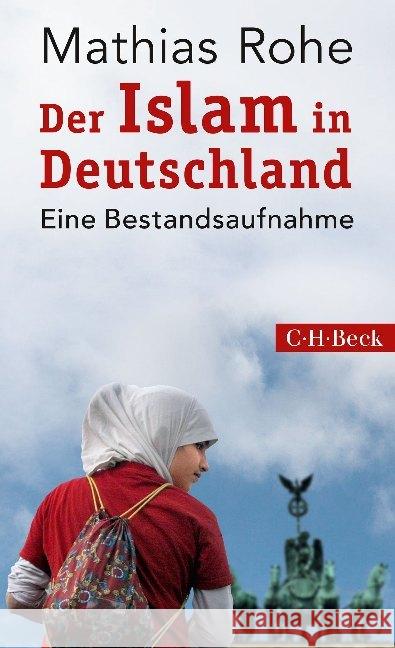 Mathias Rohe

Der Islam in Deutschland

Eine Bestandsaufnahme

C·H·Beck